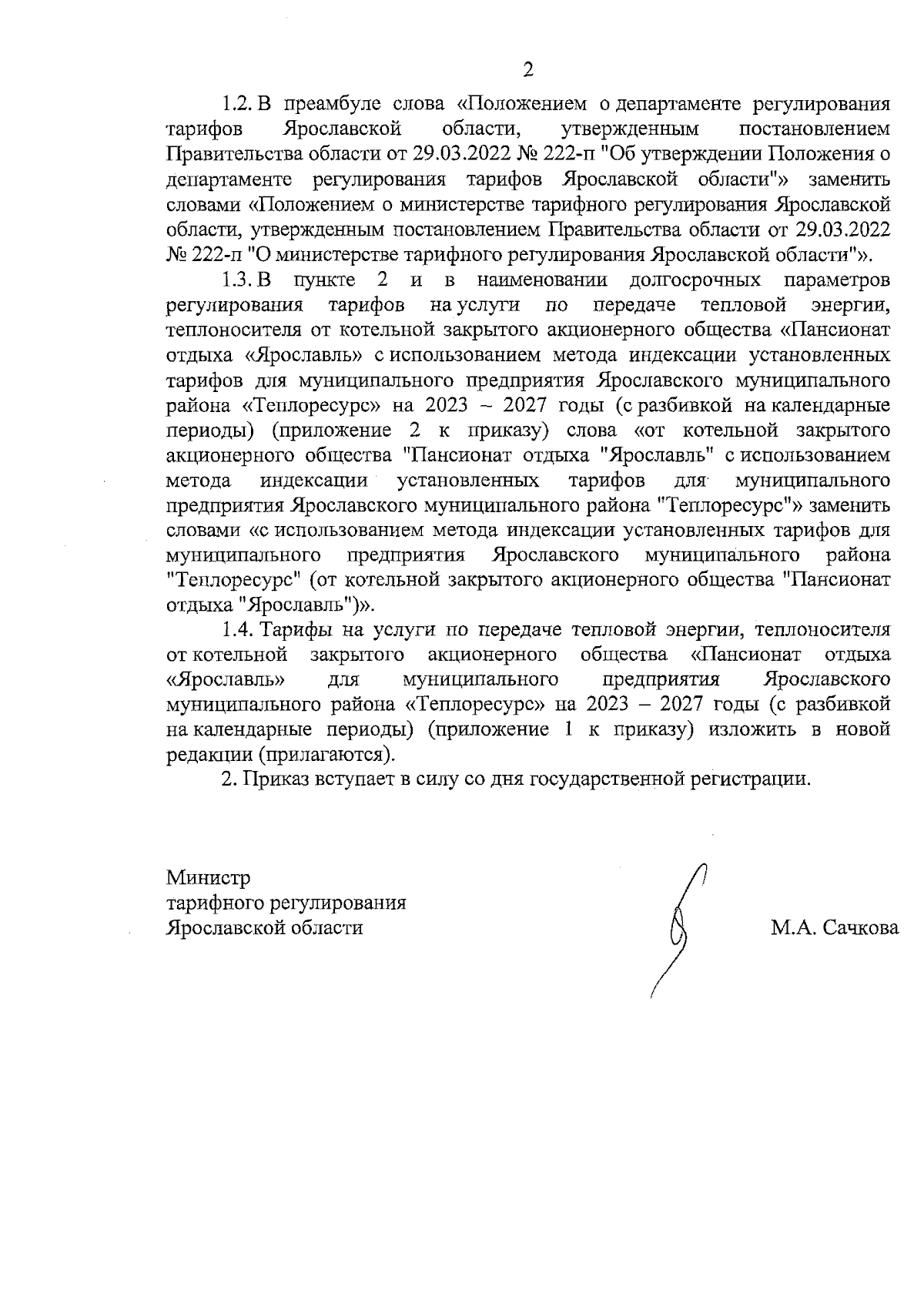 2

1.2. В преамбуле слова «Положением о департаменте регулирования тарифов Ярославской области, утвержденным постановлением Правительства области от 29.03.2022 № 222-п "Об утверждении Положения о департаменте регулирования тарифов Ярославской области"» заменить словами «Положением о министерстве тарифного регулирования Ярославской области, утвержденным постановлением Правительства области от 29.03.2022 № 222-п "О министерстве тарифного регулирования Ярославской области"».

1.3. В пункте 2 и в наименовании долгосрочных параметров регулирования тарифов на услуги по передаче тепловой энергии, теплоносителя от котельной закрытого акционерного общества «Пансионат отдыха «Ярославль» с использованием метода индексации установленных тарифов для муниципального предприятия Ярославского муниципального района «Теплоресурс» на 2023 – 2027 годы (с разбивкой на календарные периоды) (приложение 2 к приказу) слова «от котельной закрытого акционерного общества "Пансионат отдыха "Ярославль" с использованием метода индексации установленных тарифов для муниципального предприятия Ярославского муниципального района "Теплоресурс"» заменить словами «с использованием метода индексации установленных тарифов для муниципального предприятия Ярославского муниципального района "Теплоресурс" (от котельной закрытого акционерного общества "Пансионат отдыха "Ярославль")».

1.4. Тарифы на услуги по передаче тепловой энергии, теплоносителя от котельной закрытого акционерного общества «Пансионат отдыха «Ярославль» для муниципального предприятия Ярославского муниципального района «Теплоресурс» на 2023 – 2027 годы (с разбивкой на календарные периоды) (приложение 1 к приказу) изложить в новой редакции (прилагаются).

2. Приказ вступает в силу со дня государственной регистрации.

Министр
тарифного регулирования
Ярославской области

М.А. Сачкова